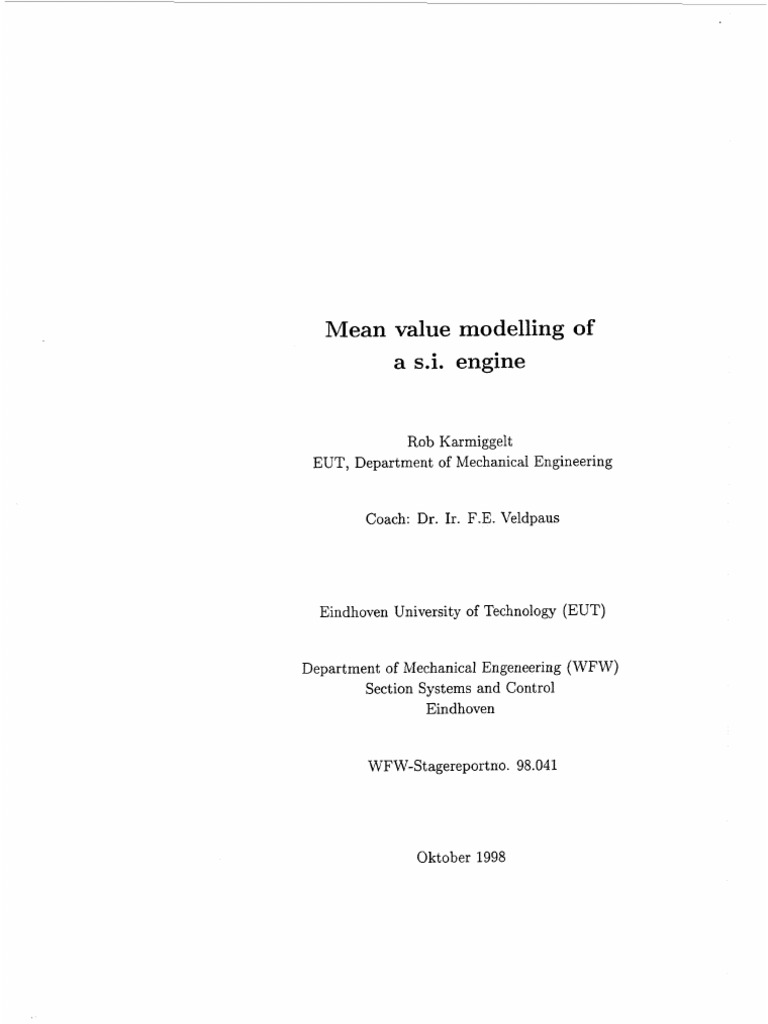 Mean value modelling of
a s.i. engine

Rob Karmiggelt
EUT, Department of Mechanical Engineering

Coach: Dr. Ir. F.E. Veldpaus

Eindhoven University of Technology (EUT)

Department of Mechanical Engeneering (WFW)
Section Systems and Control
Eindhoven

WFW-Stagereportno. 98.041

Oktober 1998